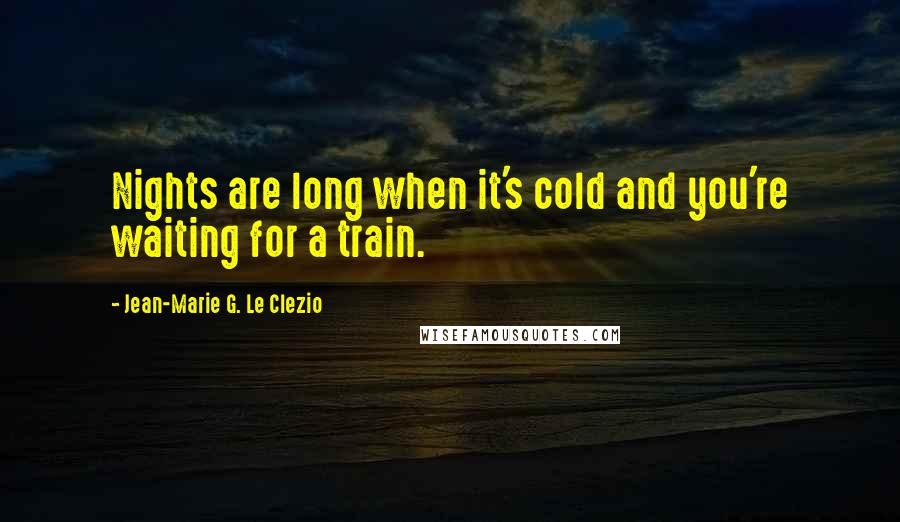 Nights are long when it's cold and you're waiting for a train.

- Jean-Marie G. Le Clezio

WISEFAMOUSQUOTES.COM